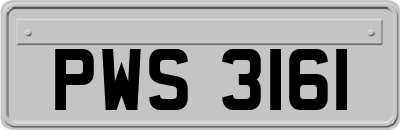 PWS 3161